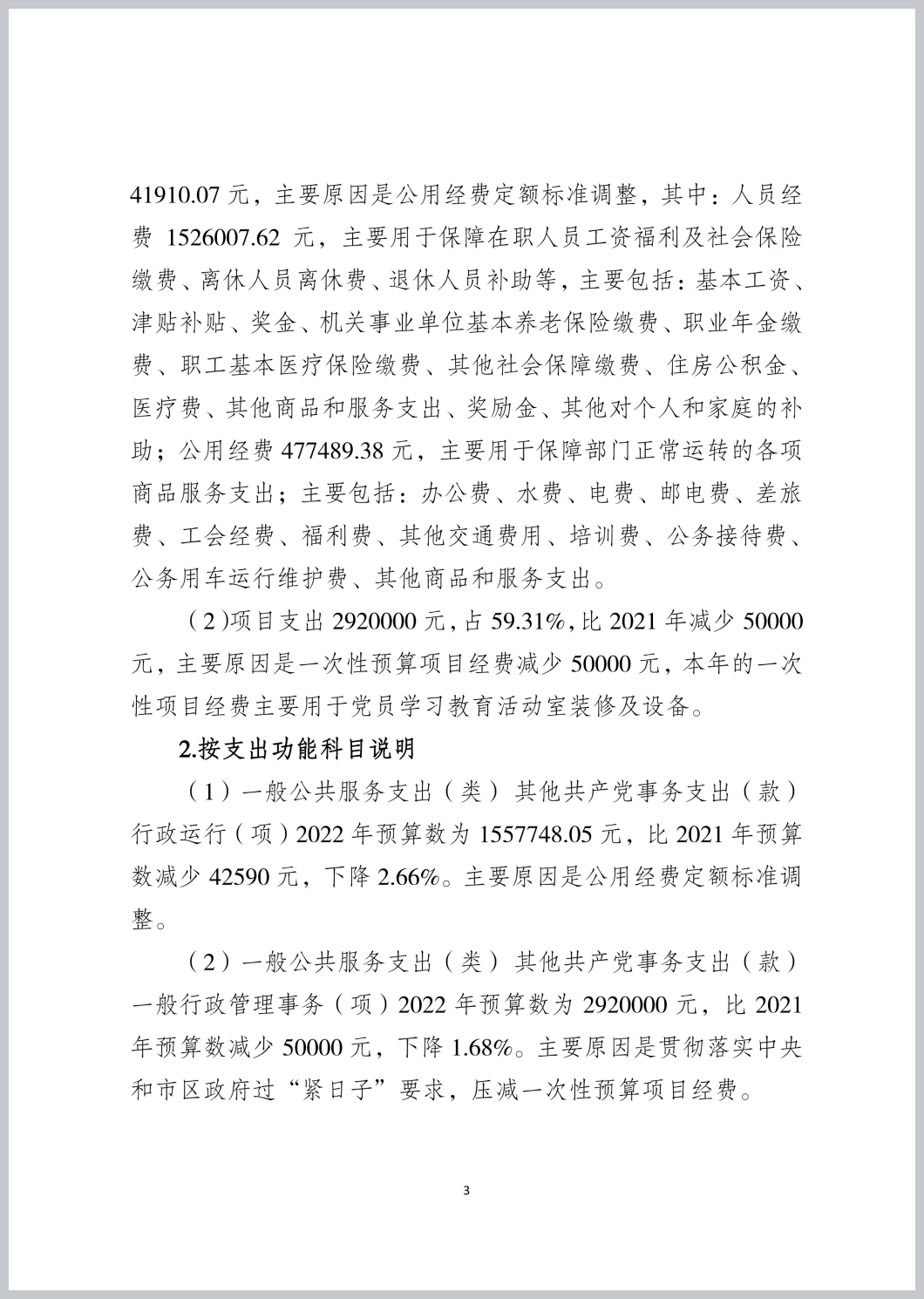 41910.07 元，主要原因是公用经费定额标准调整，其中：人员经费 1526007.62 元，主要用于保障在职人员工资福利及社会保险缴费、离休人员离休费、退休人员补助等，主要包括：基本工资、津贴补贴、奖金、机关事业单位基本养老保险缴费、职业年金缴费、职工基本医疗保险缴费、其他社会保障缴费、住房公积金、医疗费、其他商品和服务支出、奖励金、其他对个人和家庭的补助；公用经费 477489.38 元，主要用于保障部门正常运转的各项商品服务支出；主要包括：办公费、水费、电费、邮电费、差旅费、工会经费、福利费、其他交通费用、培训费、公务接待费、公务用车运行维护费、其他商品和服务支出。

（2）项目支出 2920000 元，占 59.31%，比 2021 年减少 50000 元，主要原因是一次性预算项目经费减少 50000 元，本年的一次性项目经费主要用于党员学习教育活动室装修及设备。

2.按支出功能科目说明

（1）一般公共服务支出（类）其他共产党事务支出（款）行政运行（项）2022 年预算数为 1557748.05 元，比 2021 年预算数减少 42590 元，下降 2.66%。主要原因是公用经费定额标准调整。

（2）一般公共服务支出（类）其他共产党事务支出（款）一般行政管理事务（项）2022 年预算数为 2920000 元，比 2021 年预算数减少 50000 元，下降 1.68%。主要原因是贯彻落实中央和市区政府过“紧日子”要求，压减一次性预算项目经费。

3